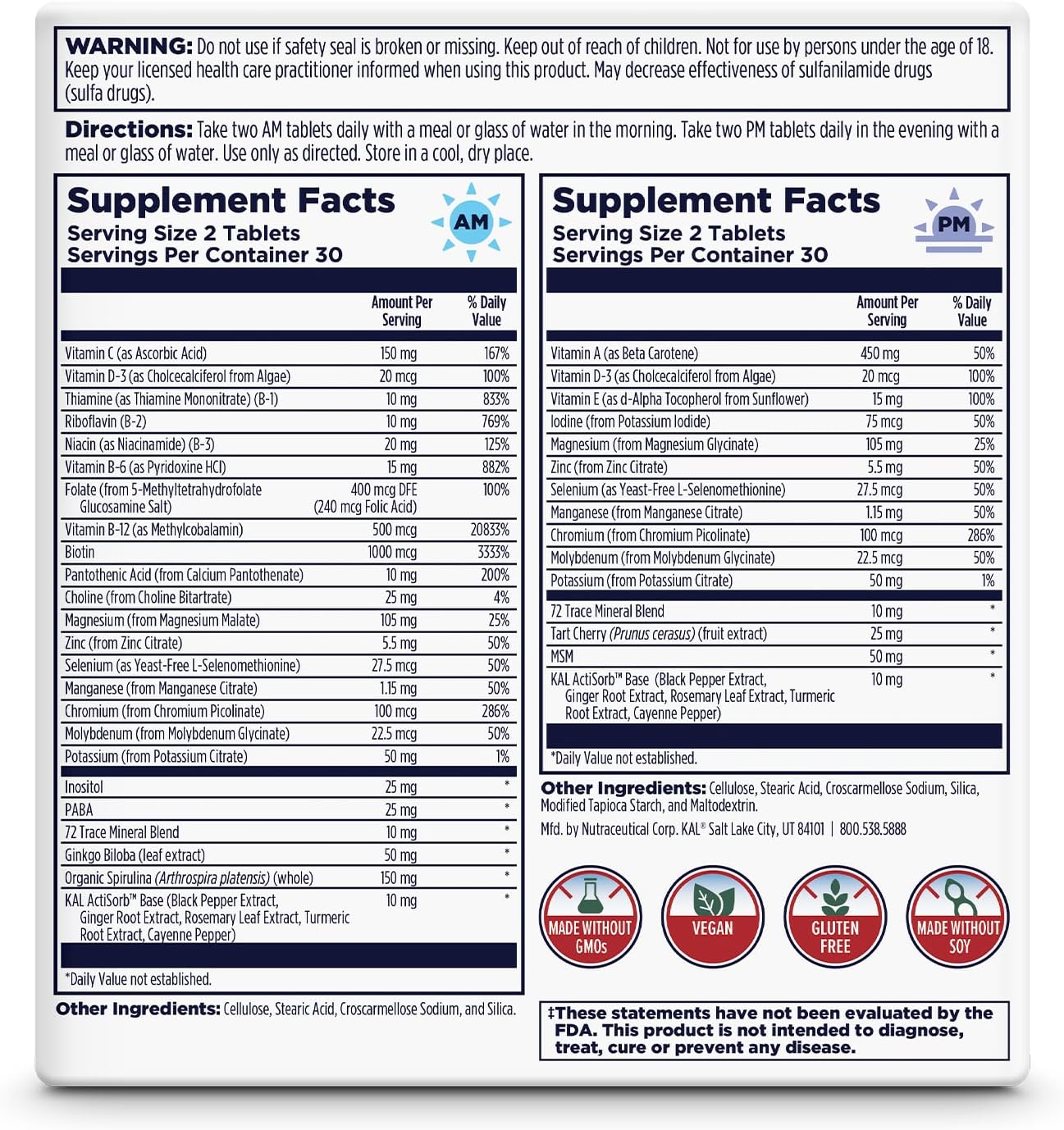 WARNING: Do not use if safety seal is broken or missing. Keep out of reach of children. Not for use by persons under the age of 18. Keep your licensed health care practitioner informed when using this product. May decrease effectiveness of sulfanilamide drugs (sulfa drugs).

Directions: Take two AM tablets daily with a meal or glass of water in the morning. Take two PM tablets daily in the evening with a meal or glass of water. Use only as directed. Store in a cool, dry place.

Supplement Facts
AM
Serving Size 2 Tablets
Servings Per Container 30

| | Amount Per Serving | % Daily Value |
|---|---|---|
| Vitamin C (as Ascorbic Acid) | 150 mg | 167% |
| Vitamin D-3 (as Cholcecalciferol from Algae) | 20 mcg | 100% |
| Thiamine (as Thiamine Mononitrate) (B-1) | 10 mg | 833% |
| Riboflavin (B-2) | 10 mg | 769% |
| Niacin (as Niacinamide) (B-3) | 20 mg | 125% |
| Vitamin B-6 (as Pyridoxine HCl) | 15 mg | 882% |
| Folate (from 5-Methyltetrahydrofolate Glucosamine Salt) | 400 mcg DFE (240 mcg Folic Acid) | 100% |
| Vitamin B-12 (as Methylcobalamin) | 500 mcg | 20833% |
| Biotin | 1000 mcg | 3333% |
| Pantothenic Acid (from Calcium Pantothenate) | 10 mg | 200% |
| Choline (from Choline Bitartrate) | 25 mg | 4% |
| Magnesium (from Magnesium Malate) | 105 mg | 25% |
| Zinc (from Zinc Citrate) | 5.5 mg | 50% |
| Selenium (as Yeast-Free L-Selenomethionine) | 27.5 mcg | 50% |
| Manganese (from Manganese Citrate) | 1.15 mg | 50% |
| Chromium (from Chromium Picolinate) | 100 mcg | 286% |
| Molybdenum (from Molybdenum Glycinate) | 22.5 mcg | 50% |
| Potassium (from Potassium Citrate) | 50 mg | 1% |
| Inositol | 25 mg | * |
| PABA | 25 mg | * |
| 72 Trace Mineral Blend | 10 mg | * |
| Ginkgo Biloba (leaf extract) | 50 mg | * |
| Organic Spirulina (Arthrospira platensis) (whole) | 150 mg | * |
| KAL ActiSorb™ Base (Black Pepper Extract, Ginger Root Extract, Rosemary Leaf Extract, Turmeric Root Extract, Cayenne Pepper) | 10 mg | * |

*Daily Value not established.

Other Ingredients: Cellulose, Stearic Acid, Croscarmellose Sodium, and Silica.

Supplement Facts
PM
Serving Size 2 Tablets
Servings Per Container 30

| | Amount Per Serving | % Daily Value |
|---|---|---|
| Vitamin A (as Beta Carotene) | 450 mg | 50% |
| Vitamin D-3 (as Cholcecalciferol from Algae) | 20 mcg | 100% |
| Vitamin E (as d-Alpha Tocopherol from Sunflower) | 15 mg | 100% |
| Iodine (from Potassium Iodide) | 75 mcg | 50% |
| Magnesium (from Magnesium Glycinate) | 105 mg | 25% |
| Zinc (from Zinc Citrate) | 5.5 mg | 50% |
| Selenium (as Yeast-Free L-Selenomethionine) | 27.5 mcg | 50% |
| Manganese (from Manganese Citrate) | 1.15 mg | 50% |
| Chromium (from Chromium Picolinate) | 100 mcg | 286% |
| Molybdenum (from Molybdenum Glycinate) | 22.5 mcg | 50% |
| Potassium (from Potassium Citrate) | 50 mg | 1% |
| 72 Trace Mineral Blend | 10 mg | * |
| Tart Cherry (Prunus cerasus) (fruit extract) | 25 mg | * |
| MSM | 50 mg | * |
| KAL ActiSorb™ Base (Black Pepper Extract, Ginger Root Extract, Rosemary Leaf Extract, Turmeric Root Extract, Cayenne Pepper) | 10 mg | * |

*Daily Value not established.

Other Ingredients: Cellulose, Stearic Acid, Croscarmellose Sodium, Silica, Modified Tapioca Starch, and Maltodextrin.

Mfd. by Nutraceutical Corp. KAL® Salt Lake City, UT 84101 | 800.538.5888

MADE WITHOUT GMOs
VEGAN
GLUTEN FREE
MADE WITHOUT SOY

‡These statements have not been evaluated by the FDA. This product is not intended to diagnose, treat, cure or prevent any disease.